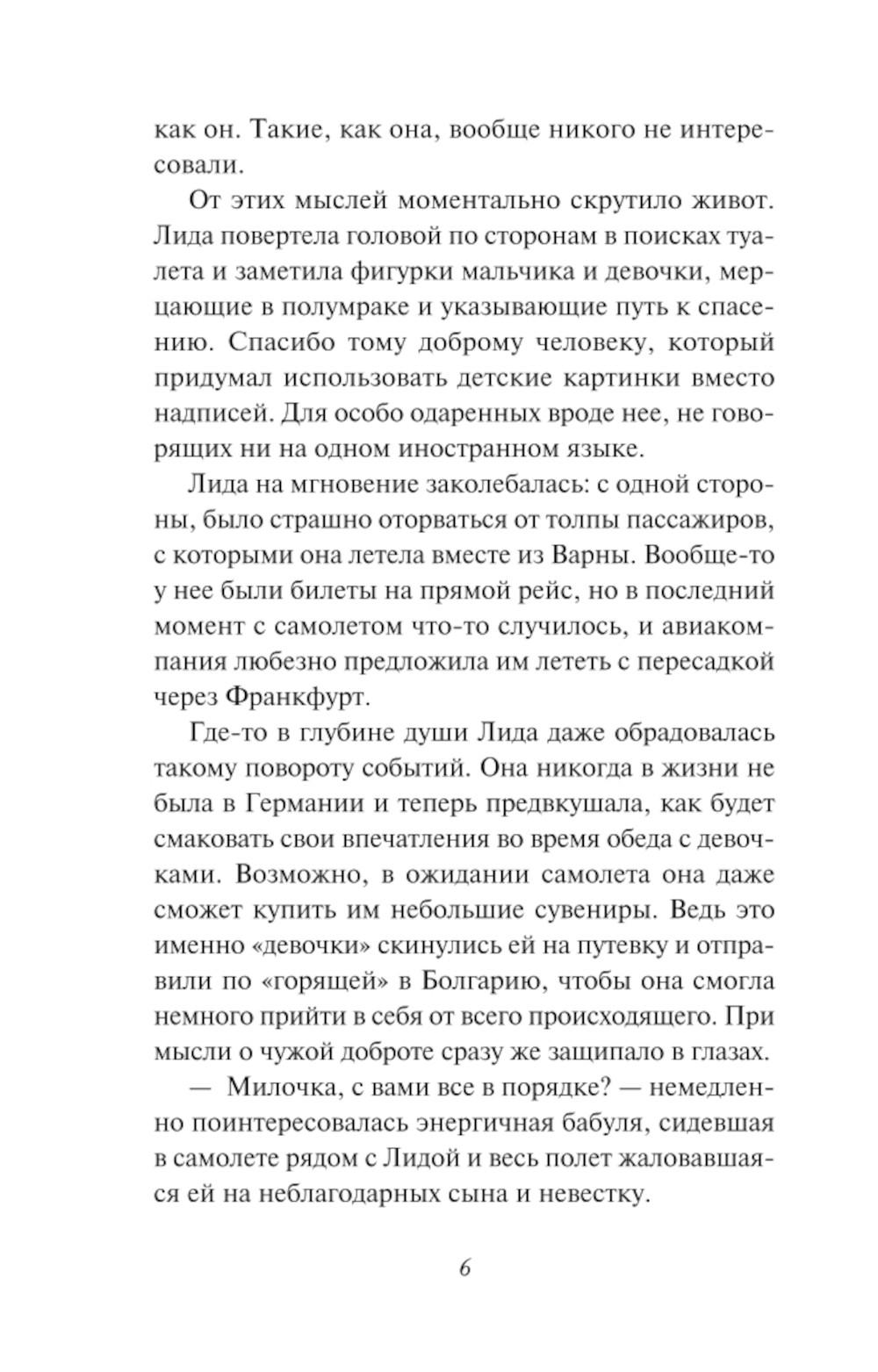 как он. Такие, как она, вообще никого не интересовали.

От этих мыслей моментально скрутило живот. Лида повертела головой по сторонам в поисках туалета и заметила фигурки мальчика и девочки, мерцающие в полумраке и указывающие путь к спасению. Спасибо тому доброму человеку, который придумал использовать детские картинки вместо надписей. Для особо одаренных вроде нее, не говорящих ни на одном иностранном языке.

Лида на мгновение заколебалась: с одной стороны, было страшно оторваться от толпы пассажиров, с которыми она летела вместе из Варны. Вообще-то у нее были билеты на прямой рейс, но в последний момент с самолетом что-то случилось, и авиакомпания любезно предложила им лететь с пересадкой через Франкфурт.

Где-то в глубине души Лида даже обрадовалась такому повороту событий. Она никогда в жизни не была в Германии и теперь предвкушала, как будет смаковать свои впечатления во время обеда с девочками. Возможно, в ожидании самолета она даже сможет купить им небольшие сувениры. Ведь это именно «девочки» скинулись ей на путевку и отправили по «горящей» в Болгарию, чтобы она смогла немного прийти в себя от всего происходящего. При мысли о чужой доброте сразу же защипало в глазах.

— Милочка, с вами все в порядке? — немедленно поинтересовалась энергичная бабуля, сидевшая в самолете рядом с Лидой и весь полет жаловавшаяся ей на неблагодарных сына и невестку.

6